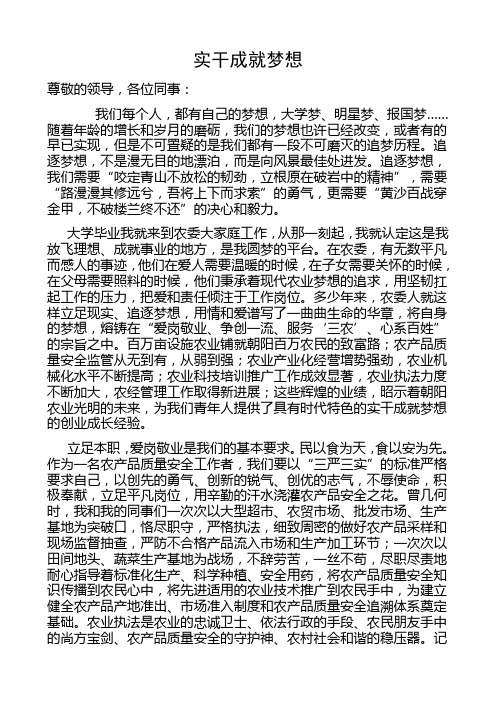 实干成就梦想

尊敬的领导，各位同事：

我们每个人，都有自己的梦想，大学梦、明星梦、报国梦……随着年龄的增长和岁月的磨砺，我们的梦想也许已经改变，或者有的早已实现，但是不可置疑的是我们都有一段不可磨灭的追梦历程。追逐梦想，不是漫无目的地漂泊，而是向风景最佳处进发。追逐梦想，我们需要“咬定青山不放松的韧劲，立根原在破岩中的精神”，需要“路漫漫其修远兮，吾将上下而求索”的勇气，更需要“黄沙百战穿金甲，不破楼兰终不还”的决心和毅力。

大学毕业我就来到农委大家庭工作，从那一刻起，我就认定这是我放飞理想、成就事业的地方，是我圆梦的平台。在农委，有无数平凡而感人的事迹，他们在爱人需要温暖的时候，在子女需要关怀的时候，在父母需要照料的时候，他们秉承着现代农业梦想的追求，用坚韧扛起工作的压力，把爱和责任倾注于工作岗位。多少年来，农委人就这样立足现实、追逐梦想，用情和爱谱写了一曲曲生命的华章，将自身的梦想，熔铸在“爱岗敬业、争创一流、服务‘三农’、心系百姓”的宗旨之中。百万亩设施农业铺就朝阳百万农民的致富路；农产品质量安全监管从无到有，从弱到强；农业产业化经营增势强劲，农业机械化水平不断提高；农业科技培训推广工作成效显著，农业执法力度不断加大，农经管理工作取得新进展；这些辉煌的业绩，昭示着朝阳农业光明的未来，为我们青年人提供了具有时代特色的实干成就梦想的创业成长经验。

立足本职，爱岗敬业是我们的基本要求。民以食为天，食以安为先。作为一名农产品质量安全工作者，我们要以“三严三实”的标准严格要求自己，以创先的勇气、创新的锐气、创优的志气，不辱使命，积极奉献，立足平凡岗位，用辛勤的汗水浇灌农产品安全之花。曾几何时，我和我的同事们一次次以大型超市、农贸市场、批发市场、生产基地为突破口，恪尽职守，严格执法，细致周密的做好农产品采样和现场监督抽查，严防不合格产品流入市场和生产加工环节；一次次以田间地头、蔬菜生产基地为战场，不辞劳苦，一丝不苟，尽职尽责地耐心指导着标准化生产、科学种植、安全用药，将农产品质量安全知识传播到农民心中，将先进适用的农业技术推广到农民手中，为建立健全农产品产地准出、市场准入制度和农产品质量安全追溯体系奠定基础。农业执法是农业的忠诚卫士、依法行政的手段、农民朋友手中的尚方宝剑、农产品质量安全的守护神、农村社会和谐的稳压器。记